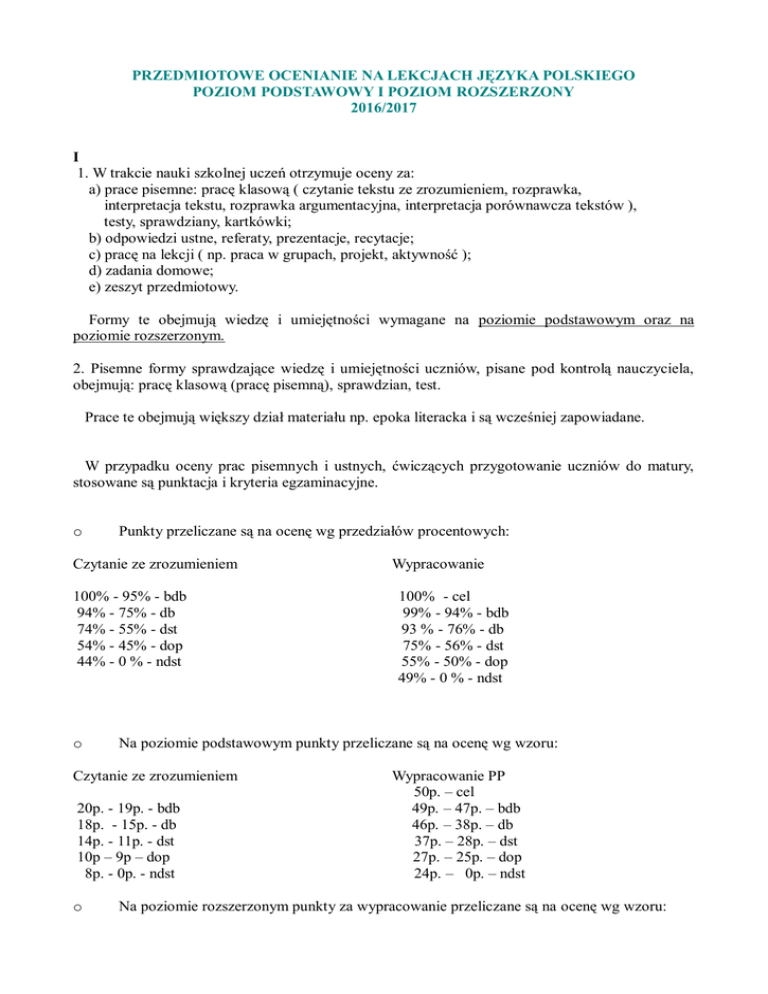 PRZEDMIOTOWE OCENIANIE NA LEKCJACH JĘZYKA POLSKIEGO
POZIOM PODSTAWOWY I POZIOM ROZSZERZONY
2016/2017

I
1. W trakcie nauki szkolnej uczeń otrzymuje oceny za:
a) prace pisemne: pracę klasową ( czytanie tekstu ze zrozumieniem, rozprawka, interpretacja tekstu, rozprawka argumentacyjna, interpretacja porównawcza tekstów ), testy, sprawdziany, kartkówki;
b) odpowiedzi ustne, referaty, prezentacje, recytacje;
c) pracę na lekcji ( np. praca w grupach, projekt, aktywność );
d) zadania domowe;
e) zeszyt przedmiotowy.

Formy te obejmują wiedzę i umiejętności wymagane na poziomie podstawowym oraz na poziomie rozszerzonym.

2. Pisemne formy sprawdzające wiedzę i umiejętności uczniów, pisane pod kontrolą nauczyciela, obejmują: pracę klasową (pracę pisemną), sprawdzian, test.

Prace te obejmują większy dział materiału np. epoka literacka i są wcześniej zapowiadane.

W przypadku oceny prac pisemnych i ustnych, ćwiczących przygotowanie uczniów do matury, stosowane są punktacja i kryteria egzaminacyjne.

o Punkty przeliczane są na ocenę wg przedziałów procentowych:

Czytanie ze zrozumieniem

100% - 95% - bdb
94% - 75% - db
74% - 55% - dst
54% - 45% - dop
44% - 0 % - ndst

Wypracowanie

100% - cel
99% - 94% - bdb
93 % - 76% - db
75% - 56% - dst
55% - 50% - dop
49% - 0 % - ndst

o Na poziomie podstawowym punkty przeliczane są na ocenę wg wzoru:

Czytanie ze zrozumieniem

20p. - 19p. - bdb
18p. - 15p. - db
14p. - 11p. - dst
10p – 9p – dop
8p. - 0p. - ndst

Wypracowanie PP
50p. – cel
49p. – 47p. – bdb
46p. – 38p. – db
37p. – 28p. – dst
27p. – 25p. – dop
24p. – 0p. – ndst

o Na poziomie rozszerzonym punkty za wypracowanie przeliczane są na ocenę wg wzoru: